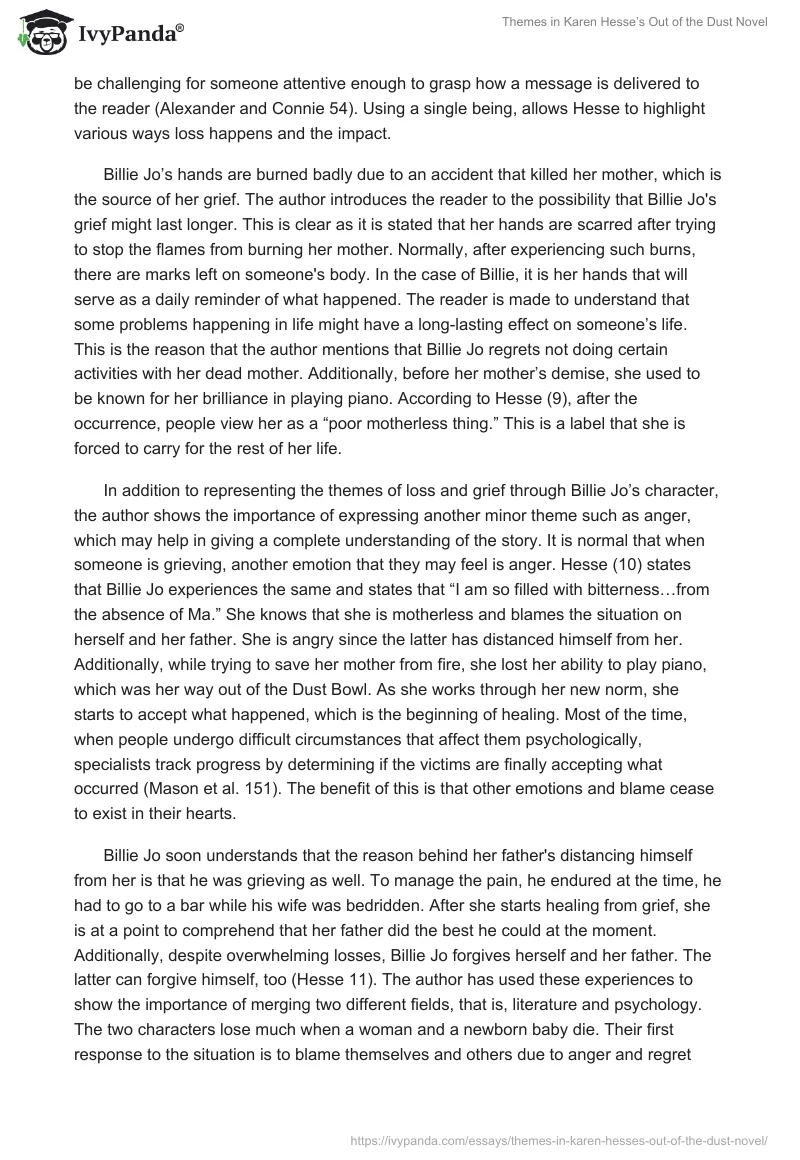 IvyPanda®

Themes in Karen Hesse's Out of the Dust Novel

be challenging for someone attentive enough to grasp how a message is delivered to the reader (Alexander and Connie 54). Using a single being, allows Hesse to highlight various ways loss happens and the impact.

Billie Jo's hands are burned badly due to an accident that killed her mother, which is the source of her grief. The author introduces the reader to the possibility that Billie Jo's grief might last longer. This is clear as it is stated that her hands are scarred after trying to stop the flames from burning her mother. Normally, after experiencing such burns, there are marks left on someone's body. In the case of Billie, it is her hands that will serve as a daily reminder of what happened. The reader is made to understand that some problems happening in life might have a long-lasting effect on someone's life. This is the reason that the author mentions that Billie Jo regrets not doing certain activities with her dead mother. Additionally, before her mother's demise, she used to be known for her brilliance in playing piano. According to Hesse (9), after the occurrence, people view her as a "poor motherless thing." This is a label that she is forced to carry for the rest of her life.

In addition to representing the themes of loss and grief through Billie Jo's character, the author shows the importance of expressing another minor theme such as anger, which may help in giving a complete understanding of the story. It is normal that when someone is grieving, another emotion that they may feel is anger. Hesse (10) states that Billie Jo experiences the same and states that "I am so filled with bitterness…from the absence of Ma." She knows that she is motherless and blames the situation on herself and her father. She is angry since the latter has distanced himself from her. Additionally, while trying to save her mother from fire, she lost her ability to play piano, which was her way out of the Dust Bowl. As she works through her new norm, she starts to accept what happened, which is the beginning of healing. Most of the time, when people undergo difficult circumstances that affect them psychologically, specialists track progress by determining if the victims are finally accepting what occurred (Mason et al. 151). The benefit of this is that other emotions and blame cease to exist in their hearts.

Billie Jo soon understands that the reason behind her father's distancing himself from her is that he was grieving as well. To manage the pain, he endured at the time, he had to go to a bar while his wife was bedridden. After she starts healing from grief, she is at a point to comprehend that her father did the best he could at the moment. Additionally, despite overwhelming losses, Billie Jo forgives herself and her father. The latter can forgive himself, too (Hesse 11). The author has used these experiences to show the importance of merging two different fields, that is, literature and psychology. The two characters lose much when a woman and a newborn baby die. Their first response to the situation is to blame themselves and others due to anger and regret

https://ivypanda.com/essays/themes-in-karen-hesses-out-of-the-dust-novel/